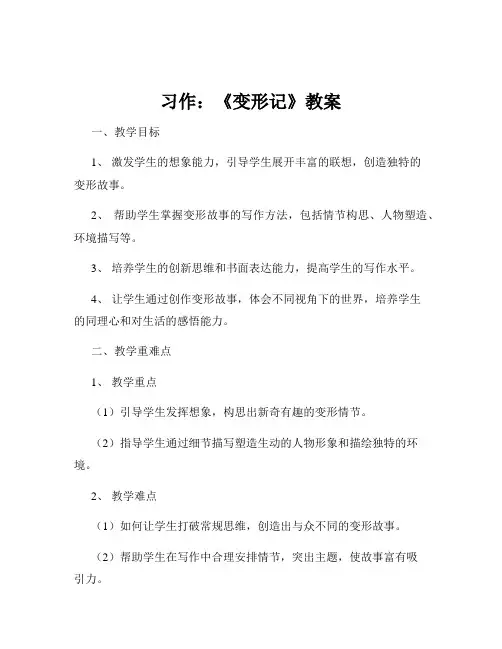 习作：《变形记》教案

一、教学目标

1、激发学生的想象能力，引导学生展开丰富的联想，创造独特的变形故事。

2、帮助学生掌握变形故事的写作方法，包括情节构思、人物塑造、环境描写等。

3、培养学生的创新思维和书面表达能力，提高学生的写作水平。

4、让学生通过创作变形故事，体会不同视角下的世界，培养学生的同理心和对生活的感悟能力。

二、教学重难点

1、教学重点

（1）引导学生发挥想象，构思出新奇有趣的变形情节。

（2）指导学生通过细节描写塑造生动的人物形象和描绘独特的环境。

2、教学难点

（1）如何让学生打破常规思维，创造出与众不同的变形故事。

（2）帮助学生在写作中合理安排情节，突出主题，使故事富有吸引力。